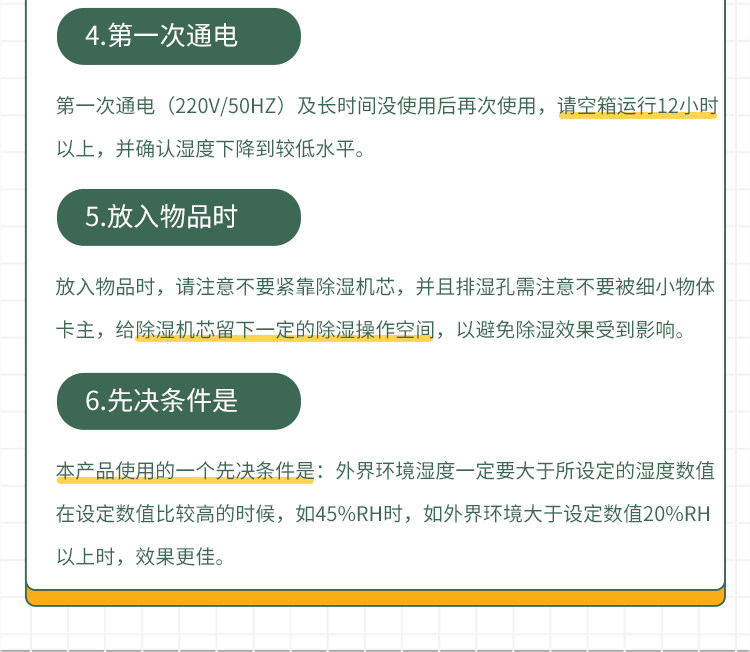 4.第一次通电

第一次通电（220V/50HZ）及长时间没使用后再次使用，请空箱运行12小时以上，并确认湿度下降到较低水平。

5.放入物品时

放入物品时，请注意不要紧靠除湿机芯，并且排湿孔需注意不要被细小物体卡主，给除湿机芯留下一定的除湿操作空间，以避免除湿效果受到影响。

6.先决条件是

本产品使用的一个先决条件是：外界环境湿度一定要大于所设定的湿度数值在设定数值比较高的时候，如45%RH时，如外界环境大于设定数值20%RH以上时，效果更佳。